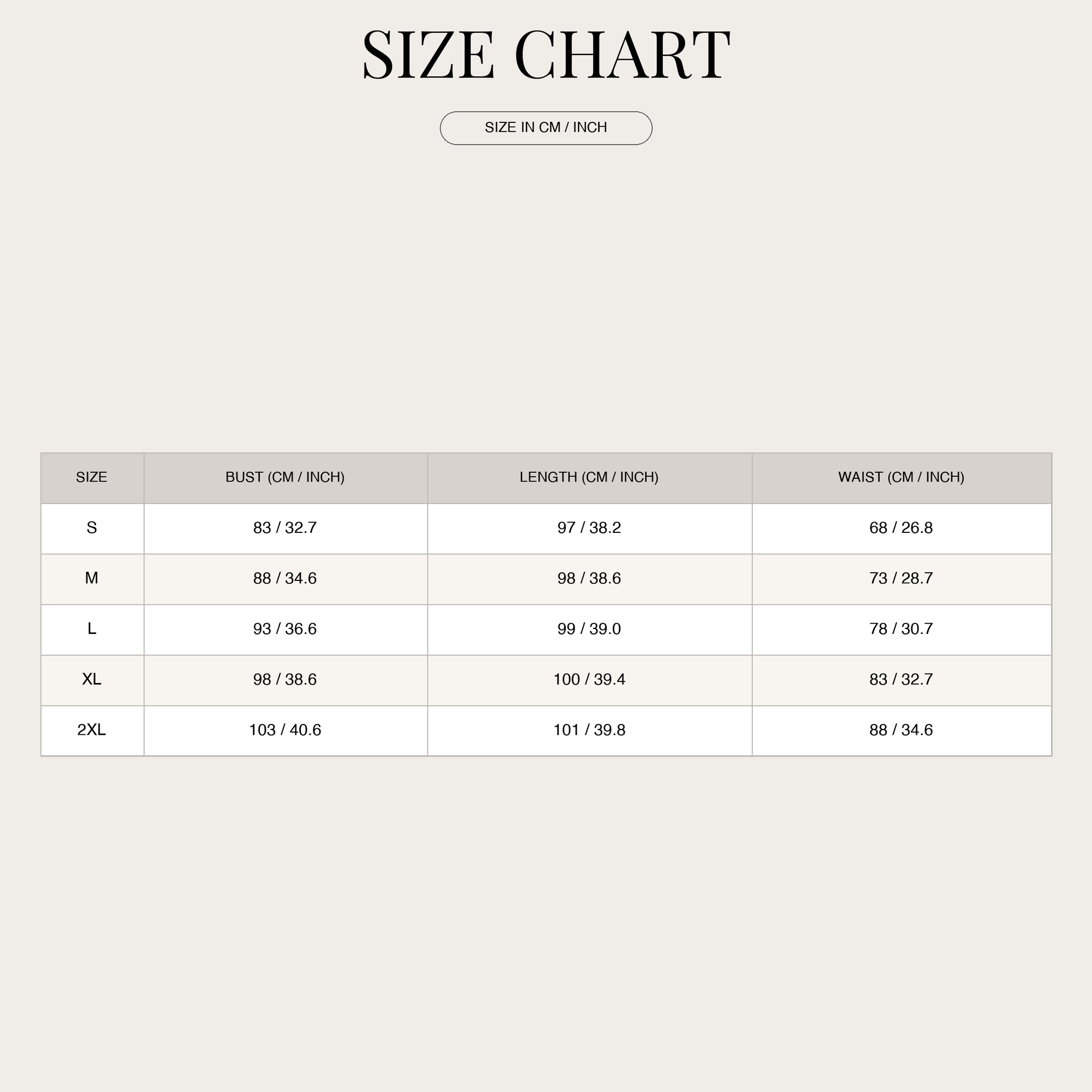 SIZE CHART

SIZE IN CM / INCH

| SIZE | BUST (CM / INCH) | LENGTH (CM / INCH) | WAIST (CM / INCH) |
|---|---|---|---|
| S | 83 / 32.7 | 97 / 38.2 | 68 / 26.8 |
| M | 88 / 34.6 | 98 / 38.6 | 73 / 28.7 |
| L | 93 / 36.6 | 99 / 39.0 | 78 / 30.7 |
| XL | 98 / 38.6 | 100 / 39.4 | 83 / 32.7 |
| 2XL | 103 / 40.6 | 101 / 39.8 | 88 / 34.6 |